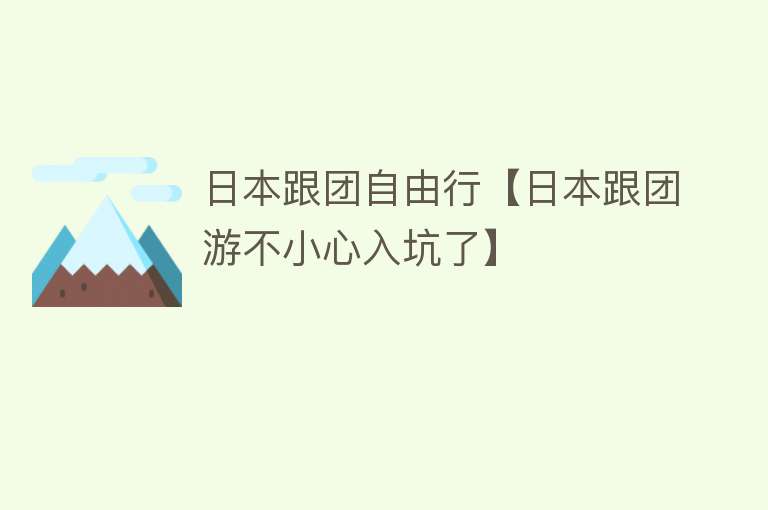 日本跟团自由行【日本跟团游不小心入坑了】